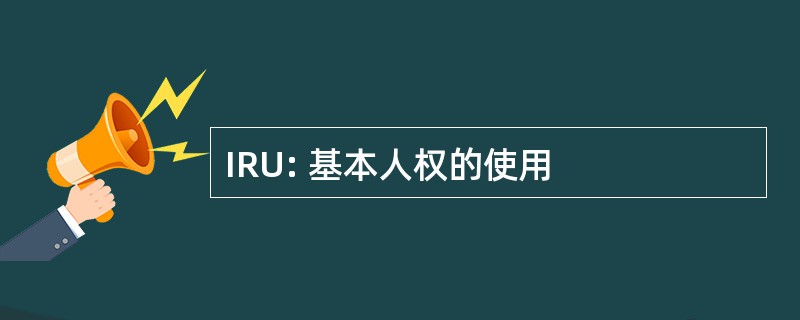 IRU: 基本人权的使用